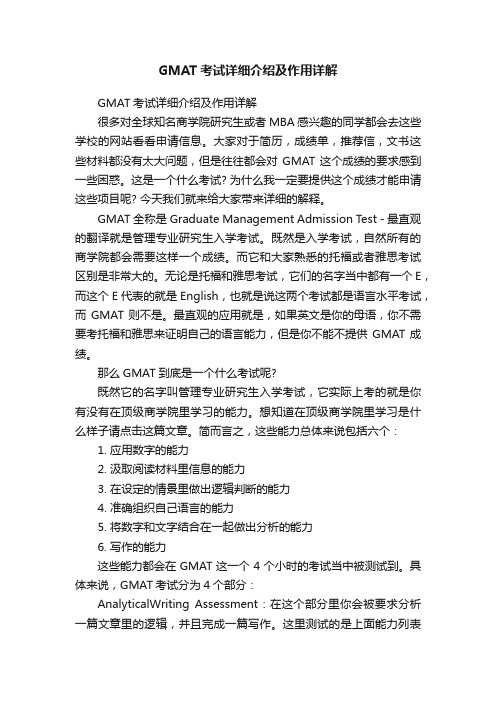 GMAT 考试详细介绍及作用详解

GMAT 考试详细介绍及作用详解

很多对全球知名商学院研究生或者 MBA 感兴趣的同学都会去这些学校的网站看看申请信息。大家对于简历，成绩单，推荐信，文书这些材料都没有太大问题，但是往往都会对 GMAT 这个成绩的要求感到一些困惑。这是一个什么考试? 为什么我一定要提供这个成绩才能申请这些项目呢? 今天我们就来给大家带来详细的解释。

GMAT 全称是 Graduate Management Admission Test - 最直观的翻译就是管理专业研究生入学考试。既然是入学考试，自然所有的商学院都会需要这样一个成绩。而它和大家熟悉的托福或者雅思考试区别是非常大的。无论是托福和雅思考试，它们的名字当中都有一个 E，而这个 E 代表的就是 English，也就是说这两个考试都是语言水平考试，而 GMAT 则不是。最直观的应用就是，如果英文是你的母语，你不需要考托福和雅思来证明自己的语言能力，但是你不能不提供 GMAT 成绩。

那么 GMAT 到底是一个什么考试呢?

既然它的名字叫管理专业研究生入学考试，它实际上考的就是你有没有在顶级商学院里学习的能力。想知道在顶级商学院里学习是什么样子请点击这篇文章。简而言之，这些能力总体来说包括六个：

1. 应用数字的能力

2. 汲取阅读材料里信息的能力

3. 在设定的情景里做出逻辑判断的能力

4. 准确组织自己语言的能力

5. 将数字和文字结合在一起做出分析的能力

6. 写作的能力

这些能力都会在 GMAT 这一个 4 个小时的考试当中被测试到。具体来说，GMAT 考试分为 4 个部分：

AnalyticalWriting Assessment：在这个部分里你会被要求分析一篇文章里的逻辑，并且完成一篇写作。这里测试的是上面能力列表